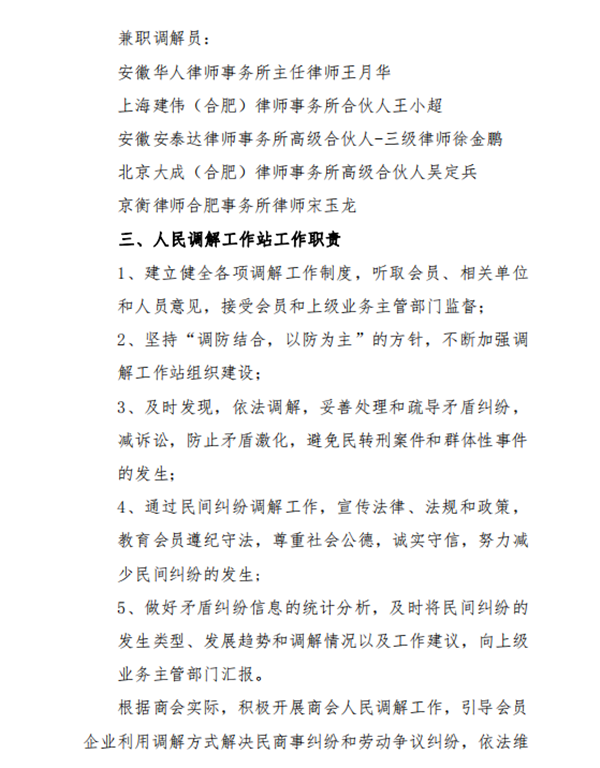 兼职调解员：

安徽华人律师事务所主任律师王月华

上海建伟（合肥）律师事务所合伙人王小超

安徽安泰达律师事务所高级合伙人-三级律师徐金鹏

北京大成（合肥）律师事务所高级合伙人吴定兵

京衡律师合肥事务所律师宋玉龙

三、人民调解工作站工作职责

1、建立健全各项调解工作制度，听取会员、相关单位和人员意见，接受会员和上级业务主管部门监督；

2、坚持“调防结合，以防为主”的方针，不断加强调解工作站组织建设；

3、及时发现，依法调解，妥善处理和疏导矛盾纠纷，减诉讼，防止矛盾激化，避免民转刑案件和群体性事件的发生；

4、通过民间纠纷调解工作，宣传法律、法规和政策，教育会员遵纪守法，尊重社会公德，诚实守信，努力减少民间纠纷的发生；

5、做好矛盾纠纷信息的统计分析，及时将民间纠纷的发生类型、发展趋势和调解情况以及工作建议，向上级业务主管部门汇报。

根据商会实际，积极开展商会人民调解工作，引导会员企业利用调解方式解决民商事纠纷和劳动争议纠纷，依法维